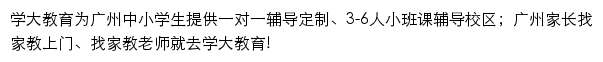 学大教育为广州中小学生提供一对一辅导定制、3-6人小班课辅导校区；广州家长找家教上门、找家教老师就去学大教育!